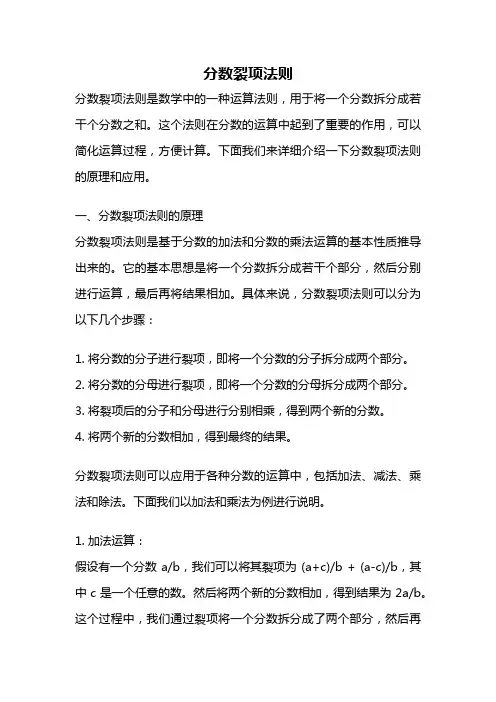 分数裂项法则

分数裂项法则是数学中的一种运算法则，用于将一个分数拆分成若干个分数之和。这个法则在分数的运算中起到了重要的作用，可以简化运算过程，方便计算。下面我们来详细介绍一下分数裂项法则的原理和应用。

一、分数裂项法则的原理

分数裂项法则是基于分数的加法和分数的乘法运算的基本性质推导出来的。它的基本思想是将一个分数拆分成若干个部分，然后分别进行运算，最后再将结果相加。具体来说，分数裂项法则可以分为以下几个步骤：

1. 将分数的分子进行裂项，即将一个分数的分子拆分成两个部分。
2. 将分数的分母进行裂项，即将一个分数的分母拆分成两个部分。
3. 将裂项后的分子和分母进行分别相乘，得到两个新的分数。
4. 将两个新的分数相加，得到最终的结果。

分数裂项法则可以应用于各种分数的运算中，包括加法、减法、乘法和除法。下面我们以加法和乘法为例进行说明。

1. 加法运算：

假设有一个分数 a/b，我们可以将其裂项为 (a+c)/b + (a-c)/b，其中 c 是一个任意的数。然后将两个新的分数相加，得到结果为 2a/b。这个过程中，我们通过裂项将一个分数拆分成了两个部分，然后再